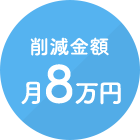 削減金額

月8万円